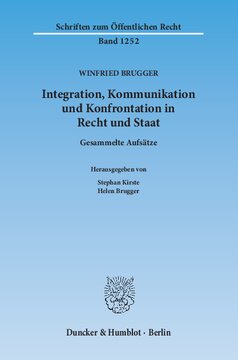 Schriften zum Öffentlichen Recht

Band 1252

WINFRIED BRUGGER

Integration, Kommunikation und Konfrontation in Recht und Staat

Gesammelte Aufsätze

Herausgegeben von

Stephan Kirste
Helen Brugger

Duncker & Humblot · Berlin